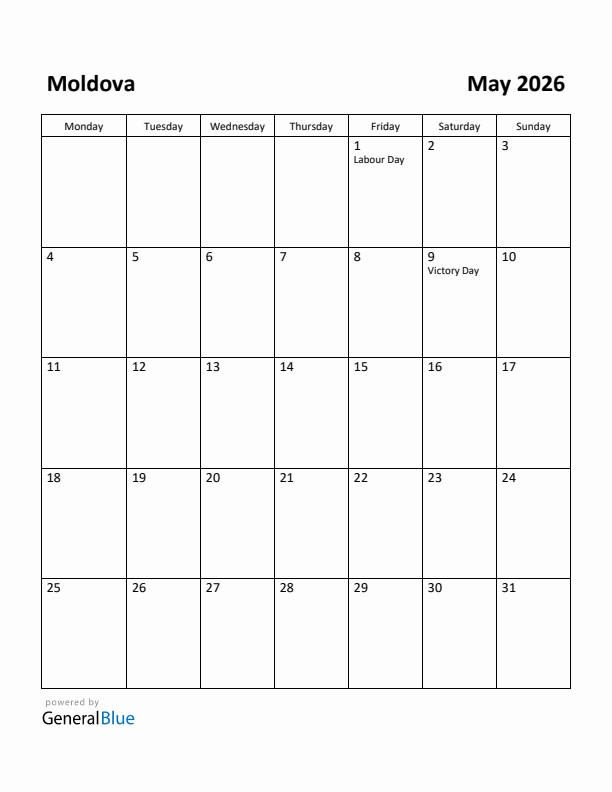 Moldova

May 2026

| Monday | Tuesday | Wednesday | Thursday | Friday | Saturday | Sunday |
|---|---|---|---|---|---|---|
| | | | | 1 Labour Day | 2 | 3 |
| 4 | 5 | 6 | 7 | 8 | 9 Victory Day | 10 |
| 11 | 12 | 13 | 14 | 15 | 16 | 17 |
| 18 | 19 | 20 | 21 | 22 | 23 | 24 |
| 25 | 26 | 27 | 28 | 29 | 30 | 31 |

powered by
GeneralBlue